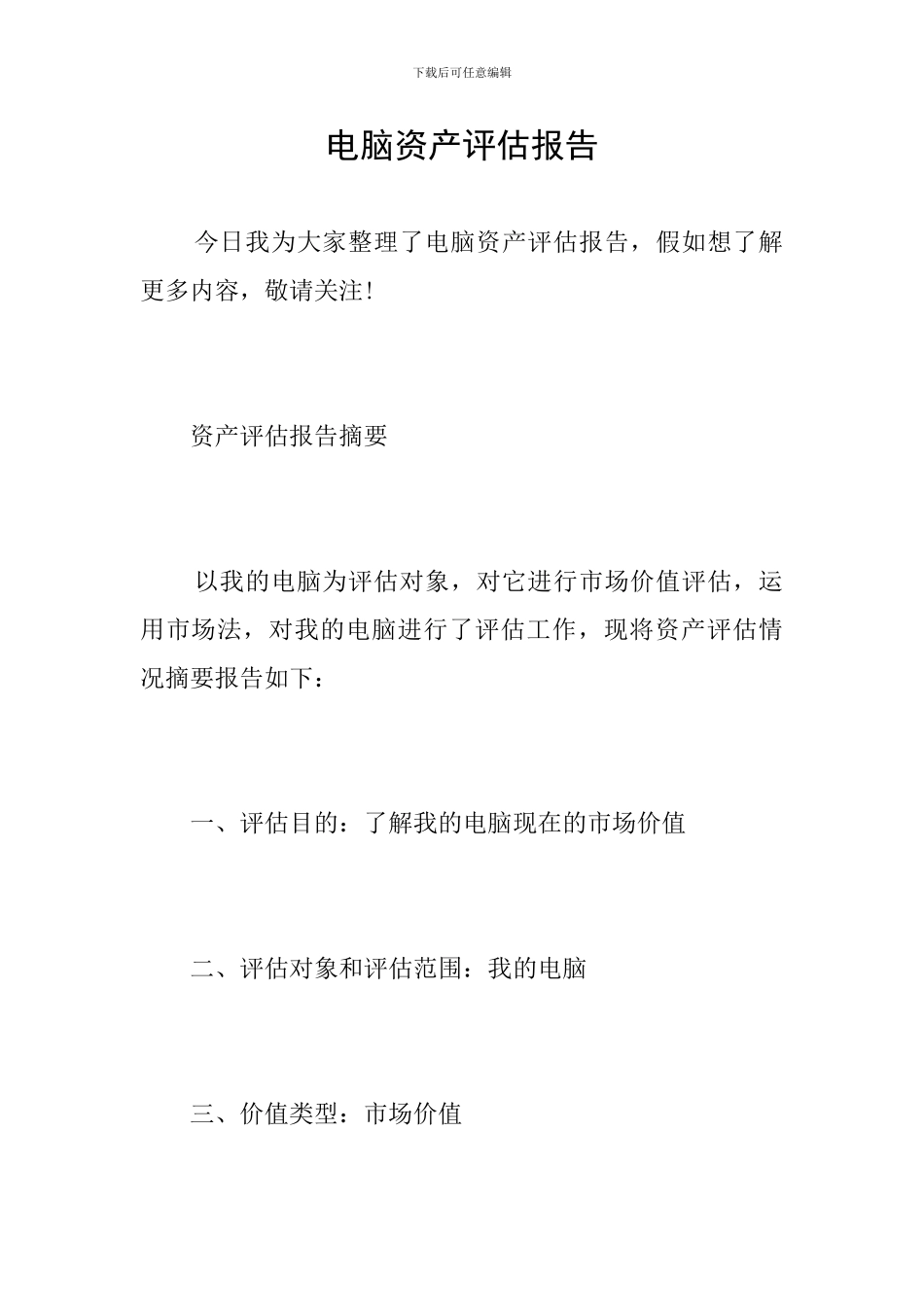 下载后可任意编辑

电脑资产评估报告

今日我为大家整理了电脑资产评估报告，假如想了解更多内容，敬请关注!

资产评估报告摘要

以我的电脑为评估对象，对它进行市场价值评估，运用市场法，对我的电脑进行了评估工作，现将资产评估情况摘要报告如下：

一、评估目的：了解我的电脑现在的市场价值

二、评估对象和评估范围：我的电脑

三、价值类型：市场价值